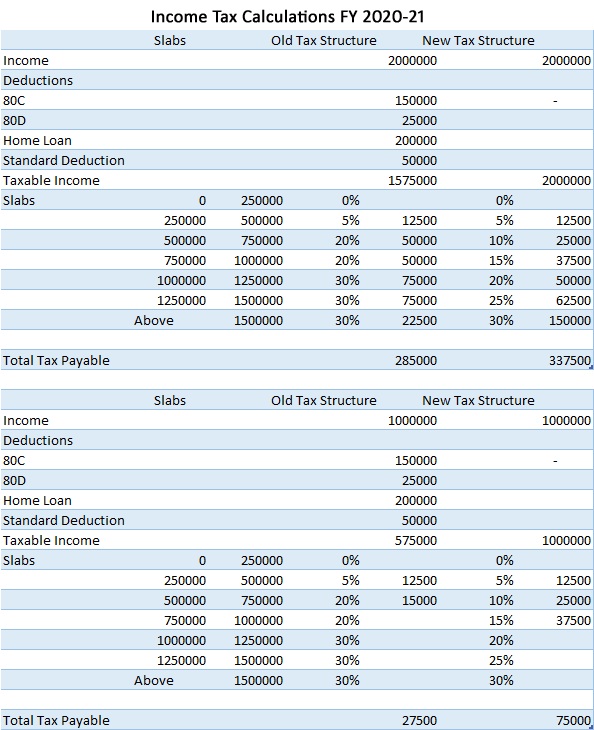 Income Tax Calculations FY 2020-21

| | Slabs | | Old Tax Structure | | New Tax Structure | |
|---|---|---|---|---|---|---|
| Income | | | | 2000000 | | 2000000 |
| Deductions | | | | | | |
| 80C | | | | 150000 | | - |
| 80D | | | | 25000 | | |
| Home Loan | | | | 200000 | | |
| Standard Deduction | | | | 50000 | | |
| Taxable Income | | | | 1575000 | | 2000000 |
| Slabs | 0 | 250000 | 0% | | 0% | |
| | 250000 | 500000 | 5% | 12500 | 5% | 12500 |
| | 500000 | 750000 | 20% | 50000 | 10% | 25000 |
| | 750000 | 1000000 | 20% | 50000 | 15% | 37500 |
| | 1000000 | 1250000 | 30% | 75000 | 20% | 50000 |
| | 1250000 | 1500000 | 30% | 75000 | 25% | 62500 |
| | Above | 1500000 | 30% | 22500 | 30% | 150000 |
| | | | | | | |
| Total Tax Payable | | | | 285000 | | 337500 |

| | Slabs | | Old Tax Structure | | New Tax Structure | |
|---|---|---|---|---|---|---|
| Income | | | | 1000000 | | 1000000 |
| Deductions | | | | | | |
| 80C | | | | 150000 | | - |
| 80D | | | | 25000 | | |
| Home Loan | | | | 200000 | | |
| Standard Deduction | | | | 50000 | | |
| Taxable Income | | | | 575000 | | 1000000 |
| Slabs | 0 | 250000 | 0% | | 0% | |
| | 250000 | 500000 | 5% | 12500 | 5% | 12500 |
| | 500000 | 750000 | 20% | 15000 | 10% | 25000 |
| | 750000 | 1000000 | 20% | | 15% | 37500 |
| | 1000000 | 1250000 | 30% | | 20% | |
| | 1250000 | 1500000 | 30% | | 25% | |
| | Above | 1500000 | 30% | | 30% | |
| | | | | | | |
| Total Tax Payable | | | | 27500 | | 75000 |